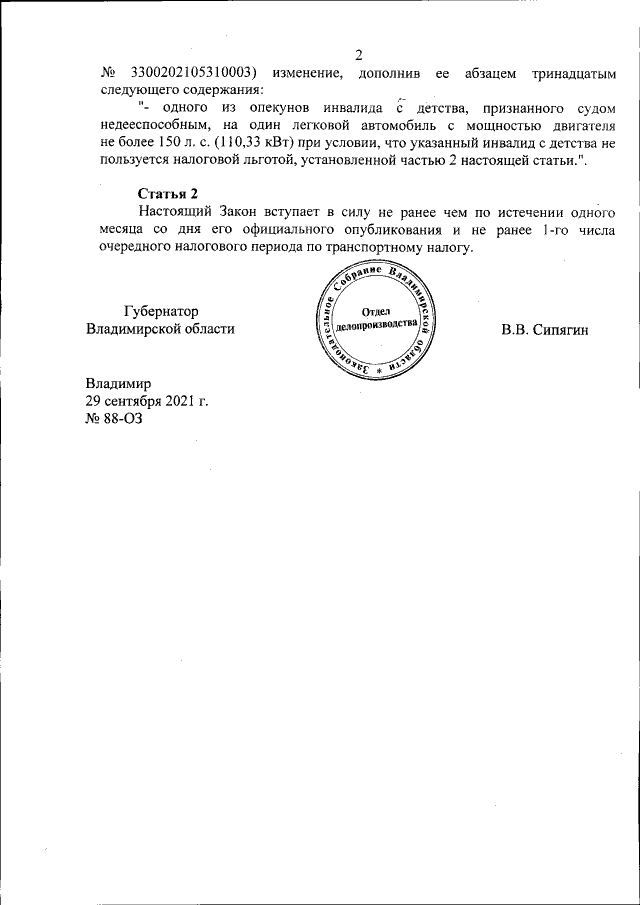 2

№ 3300202105310003) изменение, дополнив ее абзацем тринадцатым следующего содержания:

"- одного из опекунов инвалида с детства, признанного судом недееспособным, на один легковой автомобиль с мощностью двигателя не более 150 л. с. (110,33 кВт) при условии, что указанный инвалид с детства не пользуется налоговой льготой, установленной частью 2 настоящей статьи.".

Статья 2

Настоящий Закон вступает в силу не ранее чем по истечении одного месяца со дня его официального опубликования и не ранее 1-го числа очередного налогового периода по транспортному налогу.

Губернатор
Владимирской области

Законодательное Собрание Владимирской области
Отдел
делопроизводства

В.В. Сипягин

Владимир
29 сентября 2021 г.
№ 88-ОЗ